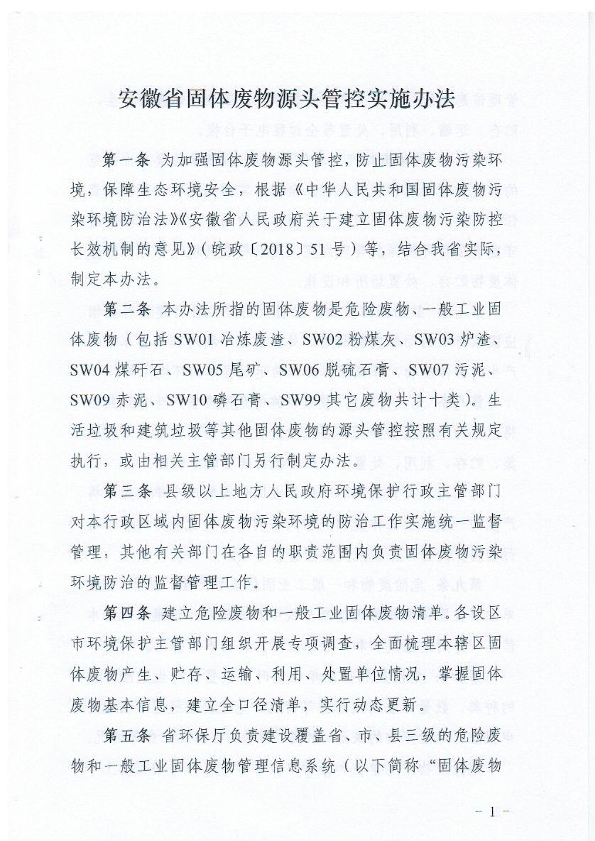 安徽省固体废物源头管控实施办法

第一条 为加强固体废物源头管控，防止固体废物污染环境，保障生态环境安全，根据《中华人民共和国固体废物污染环境防治法》《安徽省人民政府关于建立固体废物污染防控长效机制的意见》（皖政〔2018〕51号）等，结合我省实际，制定本办法。

第二条 本办法所指的固体废物是危险废物、一般工业固体废物（包括SW01冶炼废渣、SW02粉煤灰、SW03炉渣、SW04煤矸石、SW05尾矿、SW06脱硫石膏、SW07污泥、SW09赤泥、SW10磷石膏、SW99其它废物共计十类）。生活垃圾和建筑垃圾等其他固体废物的源头管控按照有关规定执行，或由相关主管部门另行制定办法。

第三条 县级以上地方人民政府环境保护行政主管部门对本行政区域内固体废物污染环境的防治工作实施统一监督管理，其他有关部门在各自的职责范围内负责固体废物污染环境防治的监督管理工作。

第四条 建立危险废物和一般工业固体废物清单。各设区市环境保护主管部门组织开展专项调查，全面梳理本辖区固体废物产生、贮存、运输、利用、处置单位情况，掌握固体废物基本信息，建立全口径清单，实行动态更新。

第五条 省环保厅负责建设覆盖省、市、县三级的危险废物和一般工业固体废物管理信息系统（以下简称“固体废物

— 1 —